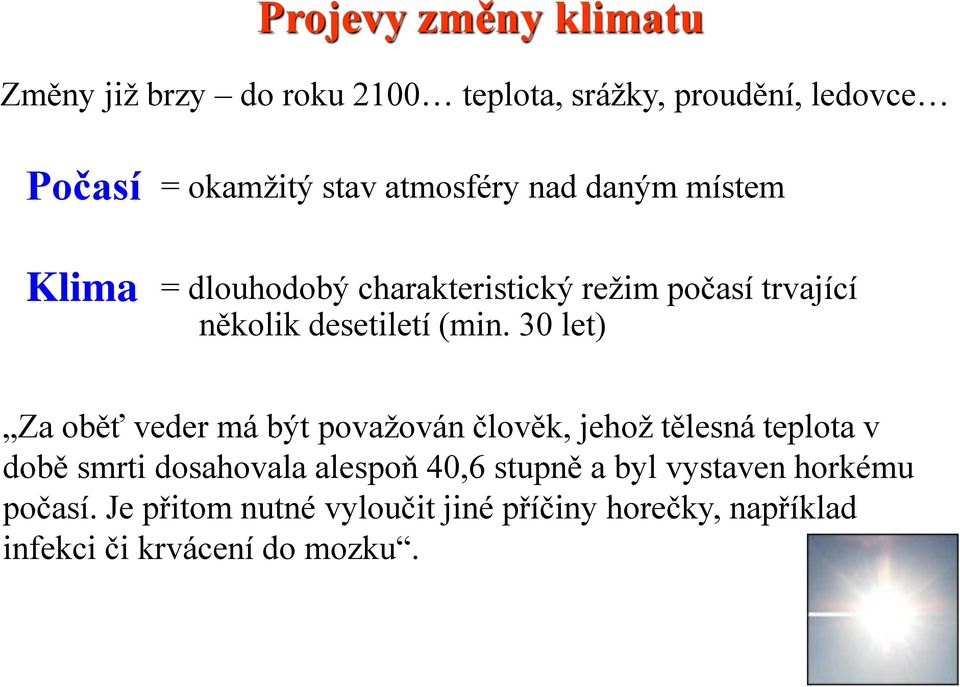 Projevy změny klimatu

Změny již brzy – do roku 2100… teplota, srážky, proudění, ledovce…

Počasí = okamžitý stav atmosféry nad daným místem

Klima = dlouhodobý charakteristický režim počasí trvající několik desetiletí (min. 30 let)

„Za oběť veder má být považován člověk, jehož tělesná teplota v době smrti dosahovala alespoň 40,6 stupně a byl vystaven horkému počasí. Je přitom nutné vyloučit jiné příčiny horečky, například infekci či krvácení do mozku“.